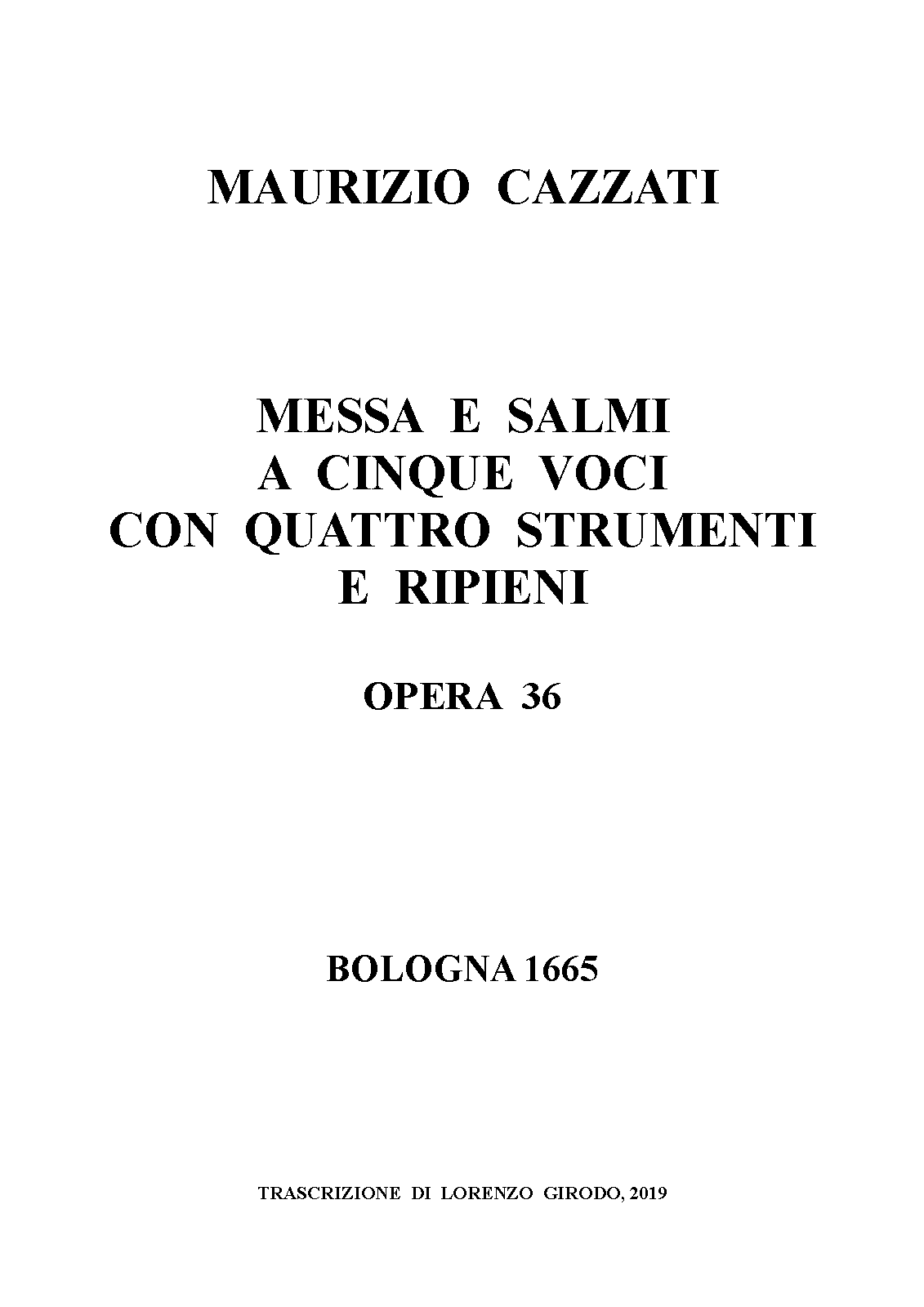 MAURIZIO CAZZATI

MESSA E SALMI
A CINQUE VOCI
CON QUATTRO STRUMENTI
E RIPIENI

OPERA 36

BOLOGNA 1665

TRASCRIZIONE DI LORENZO GIRODO, 2019